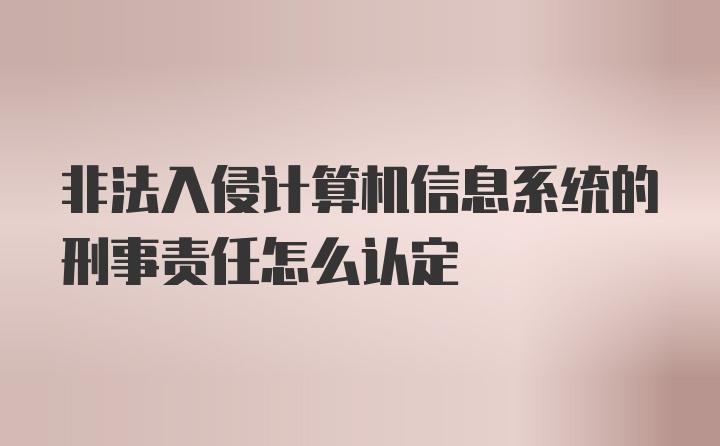 非法入侵计算机信息系统的刑事责任怎么认定